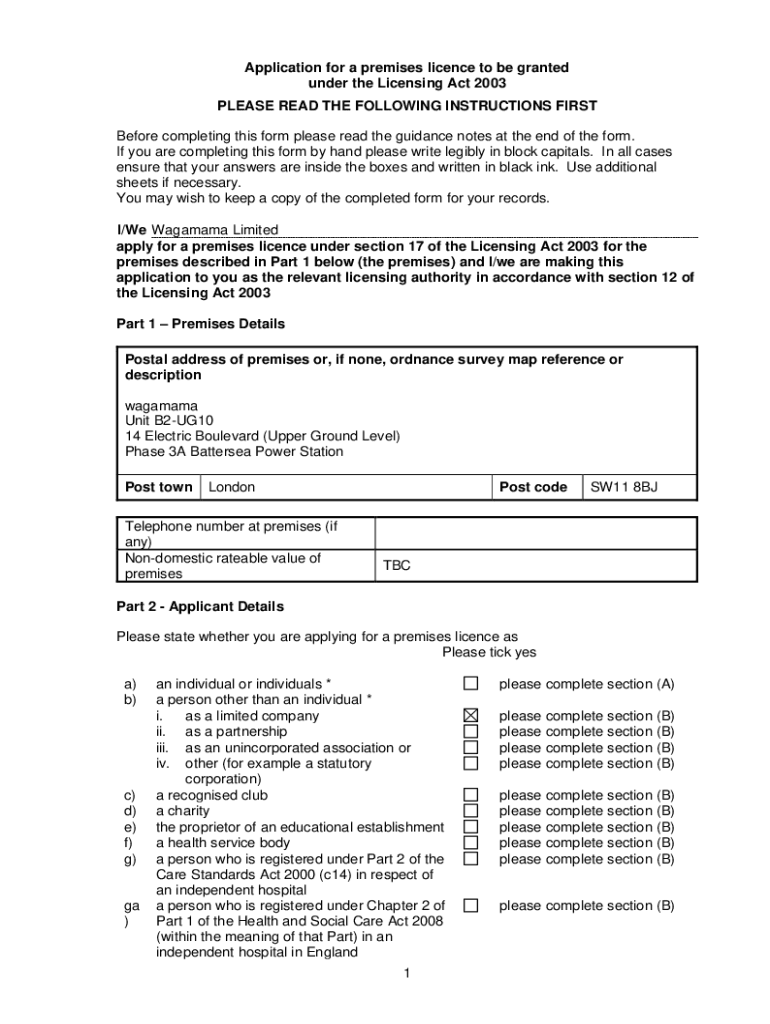 Application for a premises licence to be granted under the Licensing Act 2003

PLEASE READ THE FOLLOWING INSTRUCTIONS FIRST

Before completing this form please read the guidance notes at the end of the form. If you are completing this form by hand please write legibly in block capitals. In all cases ensure that your answers are inside the boxes and written in black ink. Use additional sheets if necessary.
You may wish to keep a copy of the completed form for your records.

I/We Wagamama Limited
apply for a premises licence under section 17 of the Licensing Act 2003 for the premises described in Part 1 below (the premises) and I/we are making this application to you as the relevant licensing authority in accordance with section 12 of the Licensing Act 2003

Part 1 – Premises Details

Postal address of premises or, if none, ordnance survey map reference or description

wagamama
Unit B2-UG10
14 Electric Boulevard (Upper Ground Level)
Phase 3A Battersea Power Station

| Post town | London | Post code | SW11 8BJ |
|---|---|---|---|

| Telephone number at premises (if any) | |
|---|---|
| Non-domestic rateable value of premises | TBC |

Part 2 - Applicant Details

Please state whether you are applying for a premises licence as
Please tick yes

a) an individual or individuals * ☐ please complete section (A)
b) a person other than an individual *
i. as a limited company ☒ please complete section (B)
ii. as a partnership ☐ please complete section (B)
iii. as an unincorporated association or ☐ please complete section (B)
iv. other (for example a statutory corporation) ☐ please complete section (B)
c) a recognised club ☐ please complete section (B)
d) a charity ☐ please complete section (B)
e) the proprietor of an educational establishment ☐ please complete section (B)
f) a health service body ☐ please complete section (B)
g) a person who is registered under Part 2 of the Care Standards Act 2000 (c14) in respect of an independent hospital ☐ please complete section (B)
ga) a person who is registered under Chapter 2 of Part 1 of the Health and Social Care Act 2008 (within the meaning of that Part) in an independent hospital in England ☐ please complete section (B)

1